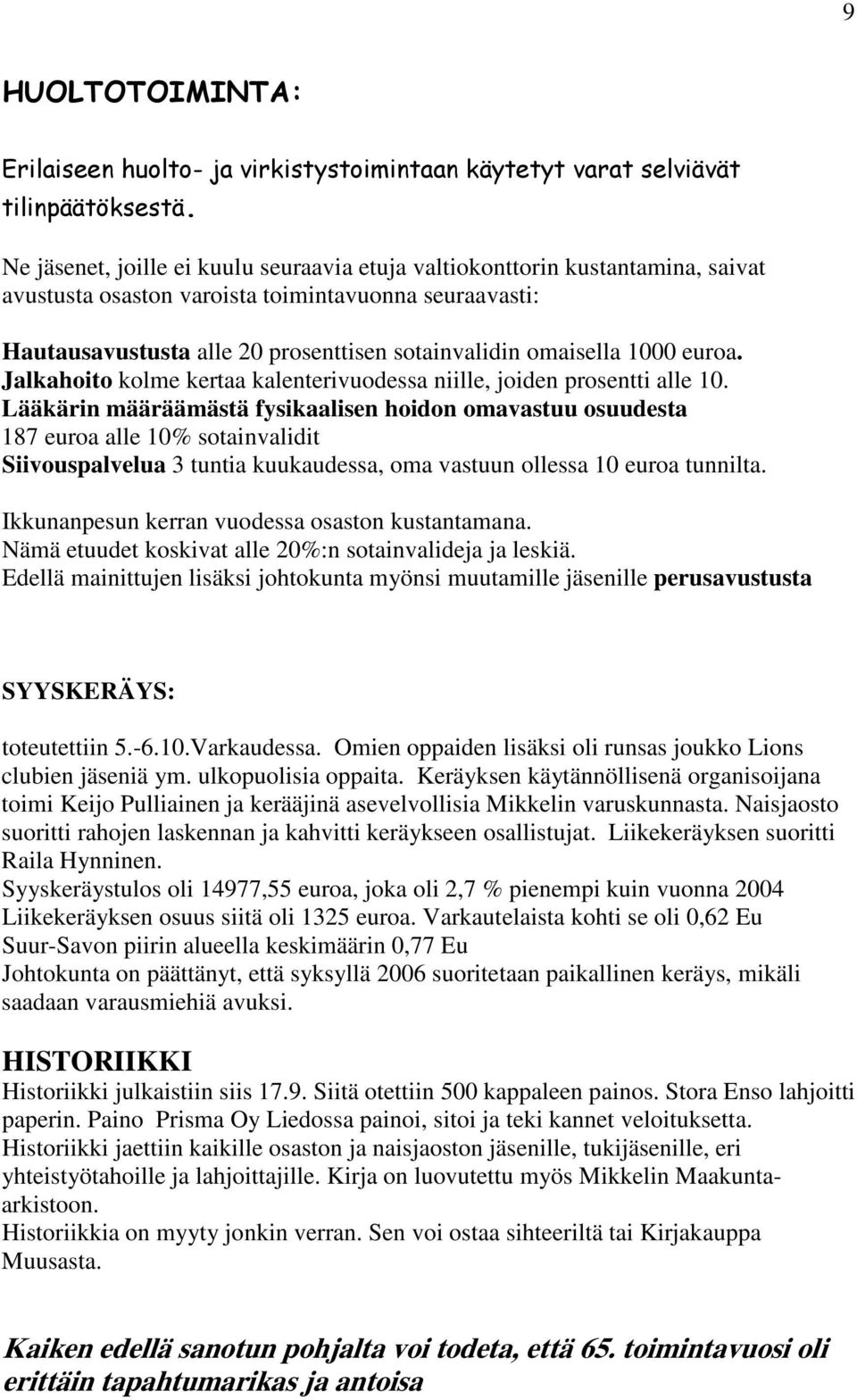 9

HUOLTOTOIMINTA:

Erilaiseen huolto- ja virkistystoimintaan käytetyt varat selviävät tilinpäätöksestä.

Ne jäsenet, joille ei kuulu seuraavia etuja valtiokonttorin kustantamina, saivat avustusta osaston varoista toimintavuonna seuraavasti:

Hautausavustusta alle 20 prosenttisen sotainvalidin omaisella 1000 euroa.
Jalkahoito kolme kertaa kalenterivuodessa niille, joiden prosentti alle 10.
Lääkärin määräämästä fysikaalisen hoidon omavastuu osuudesta 187 euroa alle 10% sotainvalidit
Siivouspalvelua 3 tuntia kuukaudessa, oma vastuun ollessa 10 euroa tunnilta.

Ikkunanpesun kerran vuodessa osaston kustantamana.
Nämä etuudet koskivat alle 20%:n sotainvalideja ja leskiä.
Edellä mainittujen lisäksi johtokunta myönsi muutamille jäsenille perusavustusta

SYYSKERÄYS:

toteutettiin 5.-6.10.Varkaudessa. Omien oppaiden lisäksi oli runsas joukko Lions clubien jäseniä ym. ulkopuolisia oppaita. Keräyksen käytännöllisenä organisoijana toimi Keijo Pulliainen ja kerääjinä asevelvollisia Mikkelin varuskunnasta. Naisjaosto suoritti rahojen laskennan ja kahvitti keräykseen osallistujat. Liikekeräyksen suoritti Raila Hynninen.
Syyskeräystulos oli 14977,55 euroa, joka oli 2,7 % pienempi kuin vuonna 2004
Liikekeräyksen osuus siitä oli 1325 euroa. Varkautelaista kohti se oli 0,62 Eu
Suur-Savon piirin alueella keskimäärin 0,77 Eu
Johtokunta on päättänyt, että syksyllä 2006 suoritetaan paikallinen keräys, mikäli saadaan varausmiehiä avuksi.

HISTORIIKKI
Historiikki julkaistiin siis 17.9. Siitä otettiin 500 kappaleen painos. Stora Enso lahjoitti paperin. Paino Prisma Oy Liedossa painoi, sitoi ja teki kannet veloituksetta.
Historiikki jaettiin kaikille osaston ja naisjaoston jäsenille, tukijäsenille, eri yhteistyötahoille ja lahjoittajille. Kirja on luovutettu myös Mikkelin Maakunta-arkistoon.
Historiikkia on myyty jonkin verran. Sen voi ostaa sihteeriltä tai Kirjakauppa Muusasta.

Kaiken edellä sanotun pohjalta voi todeta, että 65. toimintavuosi oli erittäin tapahtumarikas ja antoisa